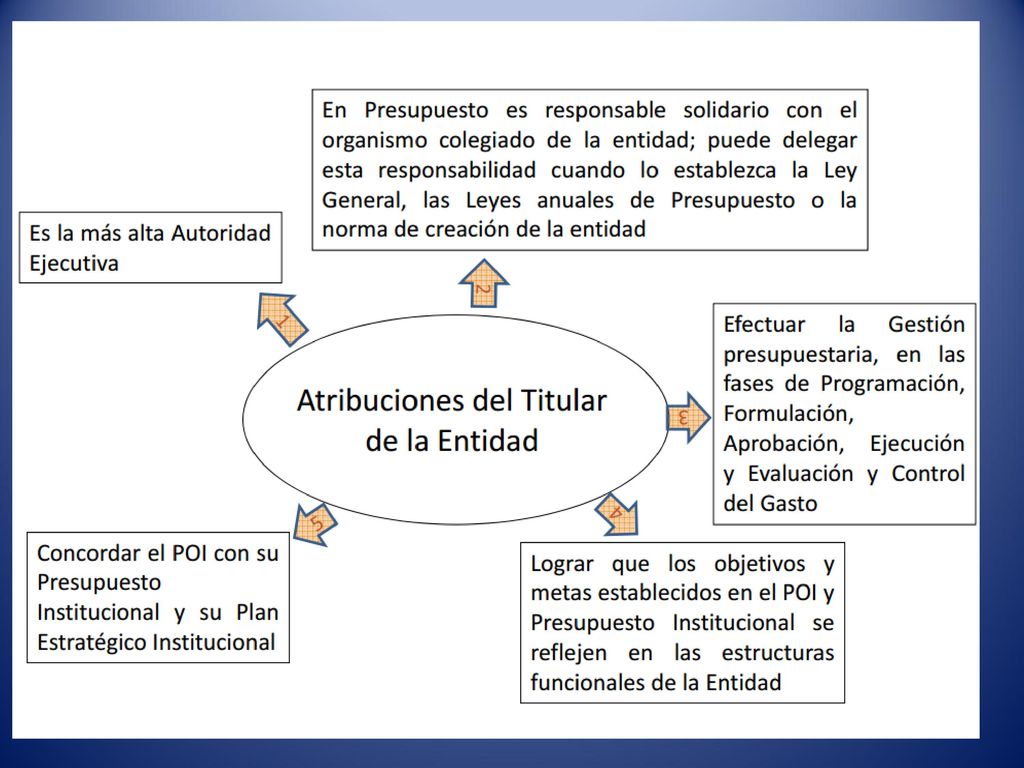 Atribuciones del Titular de la Entidad

1

Es la más alta Autoridad Ejecutiva

2

En Presupuesto es responsable solidario con el organismo colegiado de la entidad; puede delegar esta responsabilidad cuando lo establezca la Ley General, las Leyes anuales de Presupuesto o la norma de creación de la entidad

3

Efectuar la Gestión presupuestaria, en las fases de Programación, Formulación, Aprobación, Ejecución y Evaluación y Control del Gasto

4

Lograr que los objetivos y metas establecidos en el POI y Presupuesto Institucional se reflejen en las estructuras funcionales de la Entidad

5

Concordar el POI con su Presupuesto Institucional y su Plan Estratégico Institucional